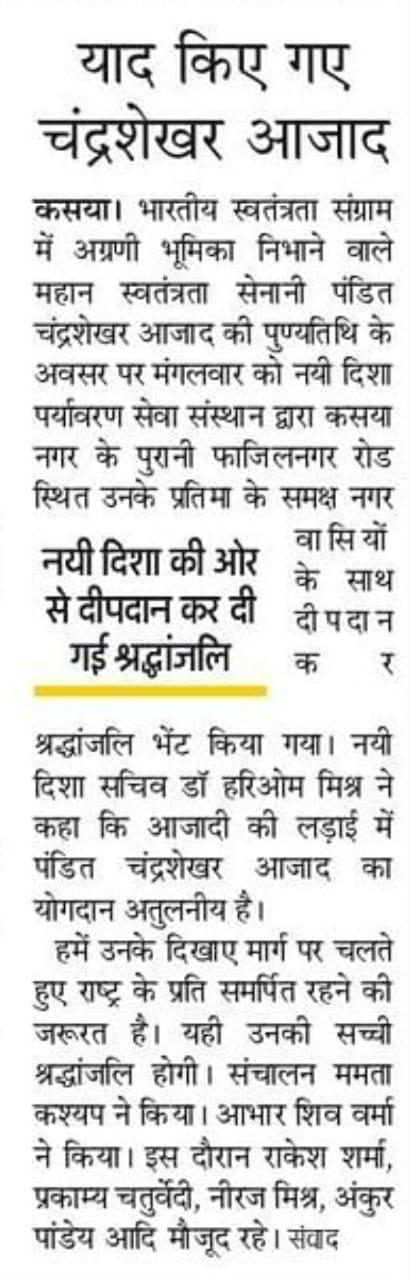 याद किए गए चंद्रशेखर आजाद

कसया। भारतीय स्वतंत्रता संग्राम में अग्रणी भूमिका निभाने वाले महान स्वतंत्रता सेनानी पंडित चंद्रशेखर आजाद की पुण्यतिथि के अवसर पर मंगलवार को नयी दिशा पर्यावरण सेवा संस्थान द्वारा कसया नगर के पुरानी फाजिलनगर रोड स्थित उनके प्रतिमा के समक्ष नगर वासियों के साथ दीपदान कर श्रद्धांजलि भेंट किया गया। नयी दिशा सचिव डॉ हरिओम मिश्र ने कहा कि आजादी की लड़ाई में पंडित चंद्रशेखर आजाद का योगदान अतुलनीय है।

नयी दिशा की ओर से दीपदान कर दी गई श्रद्धांजलि

हमें उनके दिखाए मार्ग पर चलते हुए राष्ट्र के प्रति समर्पित रहने की जरूरत है। यही उनकी सच्ची श्रद्धांजलि होगी। संचालन ममता कश्यप ने किया। आभार शिव वर्मा ने किया। इस दौरान राकेश शर्मा, प्रकाम्य चतुर्वेदी, नीरज मिश्र, अंकुर पांडेय आदि मौजूद रहे। संवाद